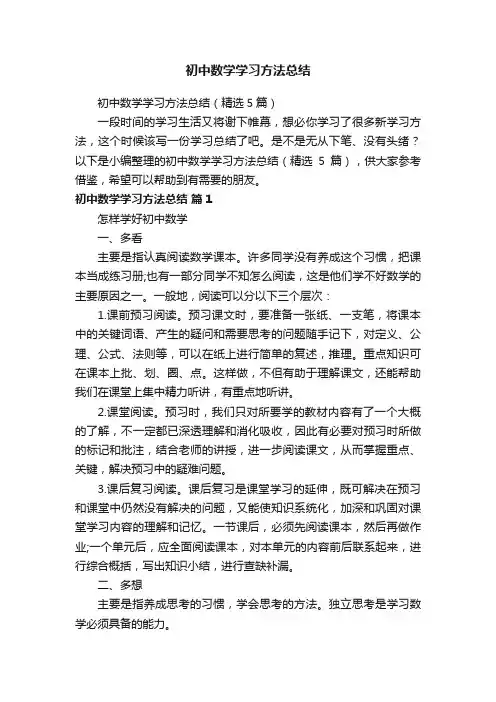 初中数学学习方法总结

初中数学学习方法总结（精选5篇）

一段时间的学习生活又将谢下帷幕，想必你学习了很多新学习方法，这个时候该写一份学习总结了吧。是不是无从下笔、没有头绪？以下是小编整理的初中数学学习方法总结（精选 5 篇），供大家参考借鉴，希望可以帮助到有需要的朋友。

初中数学学习方法总结 篇1

怎样学好初中数学

一、多看

主要是指认真阅读数学课本。许多同学没有养成这个习惯，把课本当成练习册;也有一部分同学不知怎么阅读，这是他们学不好数学的主要原因之一。一般地，阅读可以分以下三个层次：

1.课前预习阅读。预习课文时，要准备一张纸、一支笔，将课本中的关键词语、产生的疑问和需要思考的问题随手记下，对定义、公理、公式、法则等，可以在纸上进行简单的复述，推理。重点知识可在课本上批、划、圈、点。这样做，不但有助于理解课文，还能帮助我们在课堂上集中精力听讲，有重点地听讲。

2.课堂阅读。预习时，我们只对所要学的教材内容有了一个大概的了解，不一定都已深透理解和消化吸收，因此有必要对预习时所做的标记和批注，结合老师的讲授，进一步阅读课文，从而掌握重点、关键，解决预习中的疑难问题。

3.课后复习阅读。课后复习是课堂学习的延伸，既可解决在预习和课堂中仍然没有解决的问题，又能使知识系统化，加深和巩固对课堂学习内容的理解和记忆。一节课后，必须先阅读课本，然后再做作业;一个单元后，应全面阅读课本，对本单元的内容前后联系起来，进行综合概括，写出知识小结，进行查缺补漏。

二、多想

主要是指养成思考的习惯，学会思考的方法。独立思考是学习数学必须具备的能力。